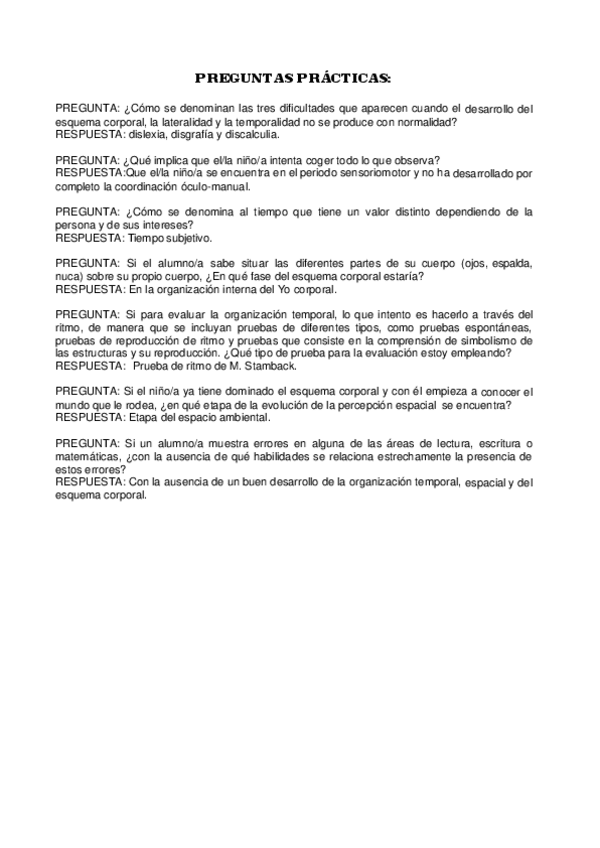 PREGUNTAS PRÁCTICAS:

PREGUNTA: ¿Cómo se denominan las tres dificultades que aparecen cuando el desarrollo del esquema corporal, la lateralidad y la temporalidad no se produce con normalidad?
RESPUESTA: dislexia, disgrafía y discalculia.

PREGUNTA: ¿Qué implica que el/la niño/a intenta coger todo lo que observa?
RESPUESTA:Que el/la niño/a se encuentra en el periodo sensoriomotor y no ha desarrollado por completo la coordinación óculo-manual.

PREGUNTA: ¿Cómo se denomina al tiempo que tiene un valor distinto dependiendo de la persona y de sus intereses?
RESPUESTA: Tiempo subjetivo.

PREGUNTA: Si el alumno/a sabe situar las diferentes partes de su cuerpo (ojos, espalda, nuca) sobre su propio cuerpo, ¿En qué fase del esquema corporal estaría?
RESPUESTA: En la organización interna del Yo corporal.

PREGUNTA: Si para evaluar la organización temporal, lo que intento es hacerlo a través del ritmo, de manera que se incluyan pruebas de diferentes tipos, como pruebas espontáneas, pruebas de reproducción de ritmo y pruebas que consiste en la comprensión de simbolismo de las estructuras y su reproducción. ¿Qué tipo de prueba para la evaluación estoy empleando?
RESPUESTA: Prueba de ritmo de M. Stamback.

PREGUNTA: Si el niño/a ya tiene dominado el esquema corporal y con él empieza a conocer el mundo que le rodea, ¿en qué etapa de la evolución de la percepción espacial se encuentra?
RESPUESTA: Etapa del espacio ambiental.

PREGUNTA: Si un alumno/a muestra errores en alguna de las áreas de lectura, escritura o matemáticas, ¿con la ausencia de qué habilidades se relaciona estrechamente la presencia de estos errores?
RESPUESTA: Con la ausencia de un buen desarrollo de la organización temporal, espacial y del esquema corporal.